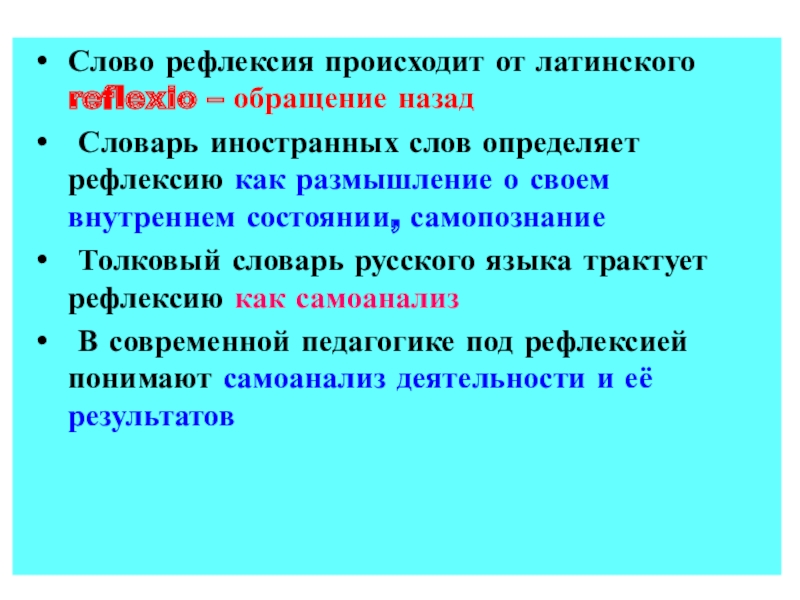 • Слово рефлексия происходит от латинского reflexio – обращение назад

• Словарь иностранных слов определяет рефлексию как размышление о своем внутреннем состоянии, самопознание

• Толковый словарь русского языка трактует рефлексию как самоанализ

• В современной педагогике под рефлексией понимают самоанализ деятельности и её результатов